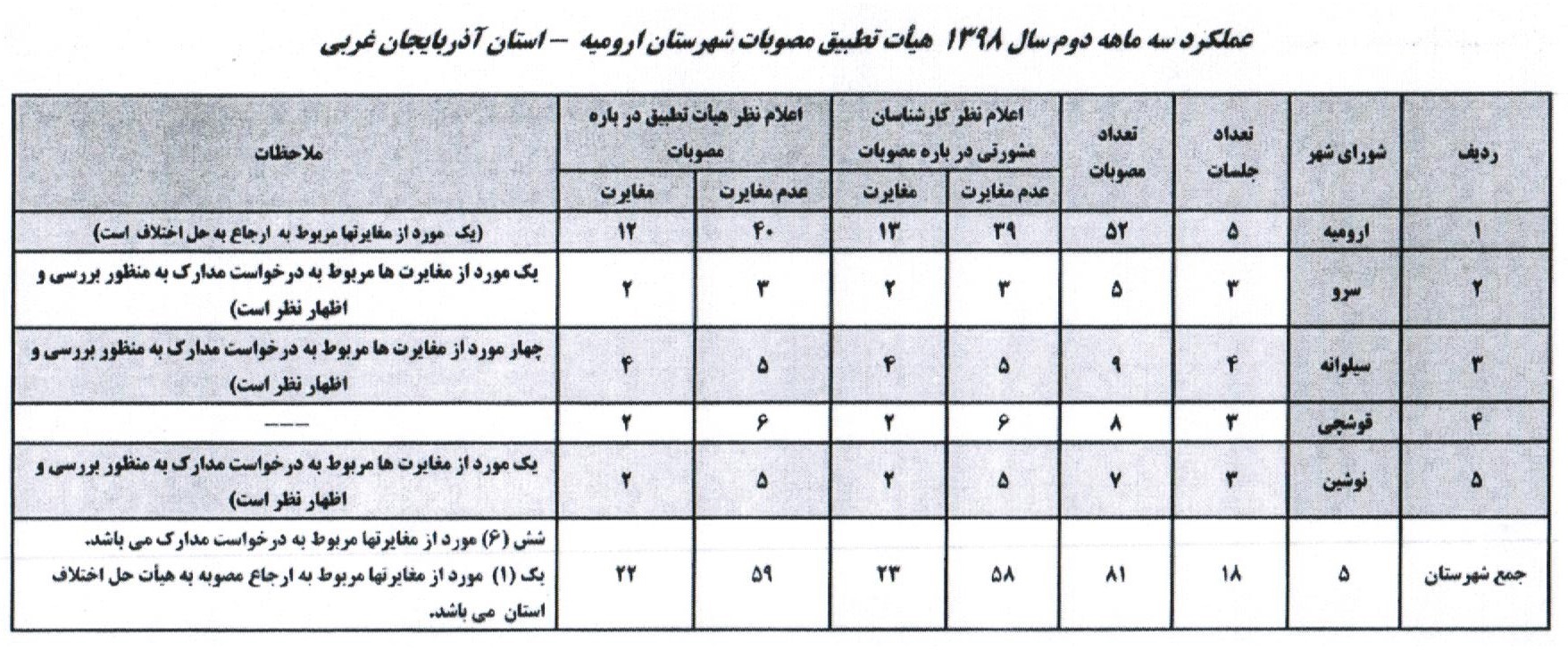 عملکرد سه ماهه دوم سال ۱۳۹۸ هیأت تطبیق مصوبات شهرستان ارومیه – استان آذربایجان غربی

| ردیف | شورای شهر | تعداد جلسات | تعداد مصوبات | اعلام نظر کارشناسان مشورتی در باره مصوبات: عدم مغایرت | اعلام نظر کارشناسان مشورتی در باره مصوبات: مغایرت | اعلام نظر هیأت تطبیق در باره مصوبات: عدم مغایرت | اعلام نظر هیأت تطبیق در باره مصوبات: مغایرت | ملاحظات |
|---|---|---|---|---|---|---|---|---|
| ۱ | ارومیه | ۵ | ۵۲ | ۳۹ | ۱۳ | ۴۰ | ۱۲ | (یک مورد از مغایرتها مربوط به ارجاع به حل اختلاف است) |
| ۲ | سرو | ۳ | ۵ | ۳ | ۲ | ۳ | ۲ | یک مورد از مغایرت ها مربوط به درخواست مدارک به منظور بررسی و اظهار نظر است) |
| ۳ | سیلوانه | ۴ | ۹ | ۵ | ۴ | ۵ | ۴ | چهار مورد از مغایرت ها مربوط به درخواست مدارک به منظور بررسی و اظهار نظر است) |
| ۴ | قوشچی | ۳ | ۸ | ۶ | ۲ | ۶ | ۲ | --- |
| ۵ | نوشین | ۳ | ۷ | ۵ | ۲ | ۵ | ۲ | یک مورد از مغایرت ها مربوط به درخواست مدارک به منظور بررسی و اظهار نظر است) |
| جمع شهرستان | ۵ | ۱۸ | ۸۱ | ۵۸ | ۲۳ | ۵۹ | ۲۲ | شش (۶) مورد از مغایرتها مربوط به درخواست مدارک می باشد. یک (۱) مورد از مغایرتها مربوط به ارجاع مصوبه به هیأت حل اختلاف استان می باشد. |